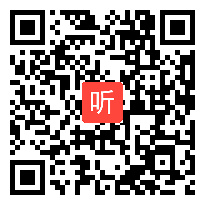 听